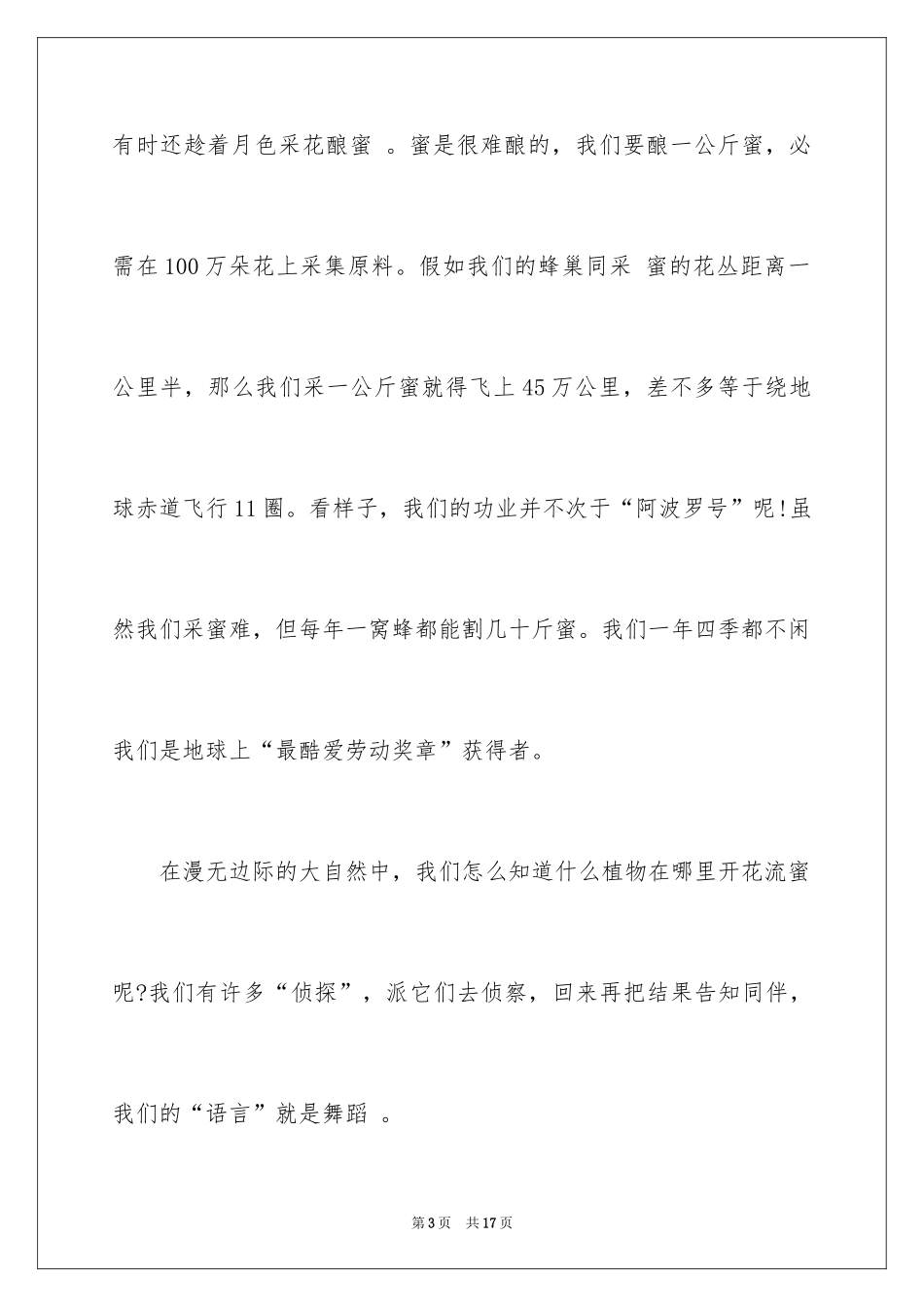 有时还趁着月色采花酿蜜 。蜜是很难酿的，我们要酿一公斤蜜，必需在100万朵花上采集原料。假如我们的蜂巢同采 蜜的花丛距离一公里半，那么我们采一公斤蜜就得飞上45万公里，差不多等于绕地球赤道飞行11圈。看样子，我们的功业并不次于“阿波罗号”呢!虽然我们采蜜难，但每年一窝蜂都能割几十斤蜜。我们一年四季都不闲我们是地球上“最酷爱劳动奖章”获得者。

在漫无边际的大自然中，我们怎么知道什么植物在哪里开花流蜜呢?我们有许多“侦探”，派它们去侦察，回来再把结果告知同伴，我们的“语言”就是舞蹈 。

第3页 共17页